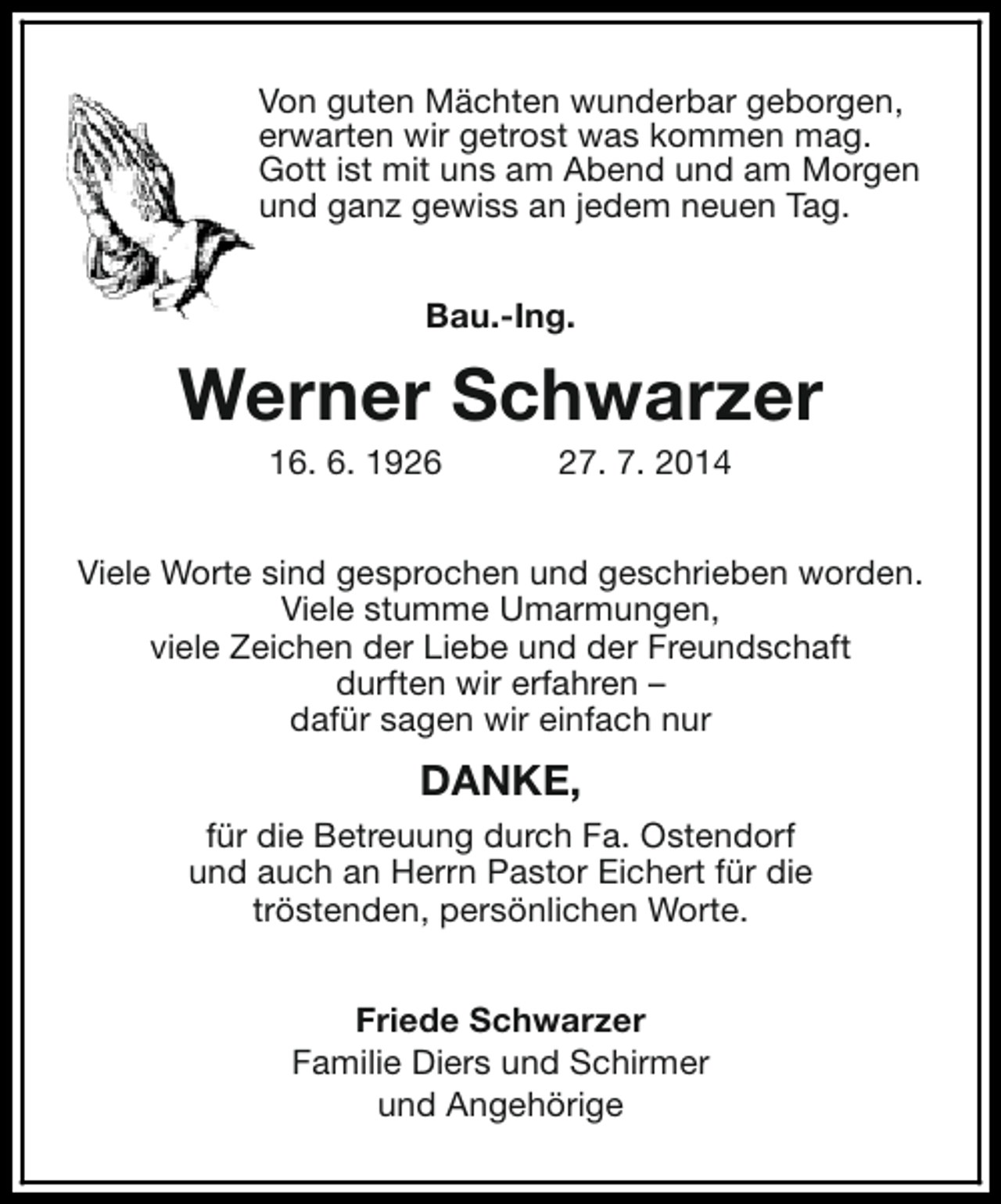 Von guten Mächten wunderbar geborgen,
erwarten wir getrost was kommen mag.
Gott ist mit uns am Abend und am Morgen
und ganz gewiss an jedem neuen Tag.

Bau.-Ing.

Werner Schwarzer

16. 6. 1926 27. 7. 2014

Viele Worte sind gesprochen und geschrieben worden.
Viele stumme Umarmungen,
viele Zeichen der Liebe und der Freundschaft
durften wir erfahren –
dafür sagen wir einfach nur

DANKE,

für die Betreuung durch Fa. Ostendorf
und auch an Herrn Pastor Eichert für die
tröstenden, persönlichen Worte.

Friede Schwarzer
Familie Diers und Schirmer
und Angehörige